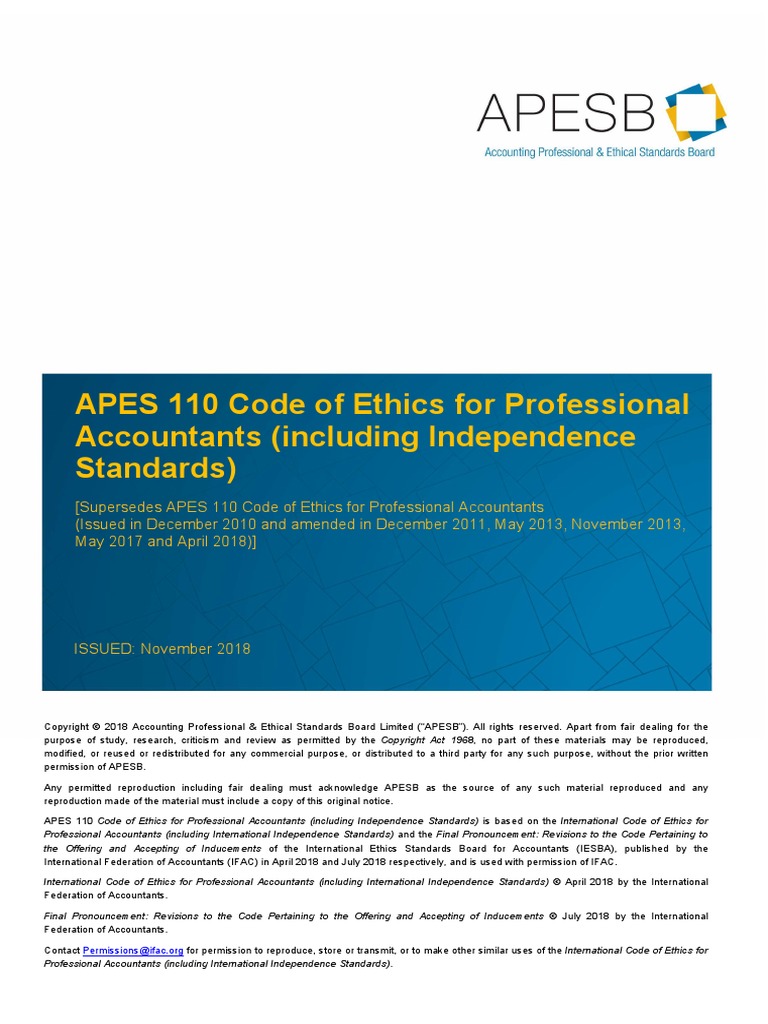 APESB
Accounting Professional & Ethical Standards Board

APES 110 Code of Ethics for Professional Accountants (including Independence Standards)

[Supersedes APES 110 Code of Ethics for Professional Accountants (Issued in December 2010 and amended in December 2011, May 2013, November 2013, May 2017 and April 2018)]

ISSUED: November 2018

Copyright © 2018 Accounting Professional & Ethical Standards Board Limited ("APESB"). All rights reserved. Apart from fair dealing for the purpose of study, research, criticism and review as permitted by the Copyright Act 1968, no part of these materials may be reproduced, modified, or reused or redistributed for any commercial purpose, or distributed to a third party for any such purpose, without the prior written permission of APESB.

Any permitted reproduction including fair dealing must acknowledge APESB as the source of any such material reproduced and any reproduction made of the material must include a copy of this original notice.

APES 110 Code of Ethics for Professional Accountants (including Independence Standards) is based on the International Code of Ethics for Professional Accountants (including International Independence Standards) and the Final Pronouncement: Revisions to the Code Pertaining to the Offering and Accepting of Inducements of the International Ethics Standards Board for Accountants (IESBA), published by the International Federation of Accountants (IFAC) in April 2018 and July 2018 respectively, and is used with permission of IFAC.

International Code of Ethics for Professional Accountants (including International Independence Standards) © April 2018 by the International Federation of Accountants.

Final Pronouncement: Revisions to the Code Pertaining to the Offering and Accepting of Inducements © July 2018 by the International Federation of Accountants.

Contact Permissions@ifac.org for permission to reproduce, store or transmit, or to make other similar uses of the International Code of Ethics for Professional Accountants (including International Independence Standards).